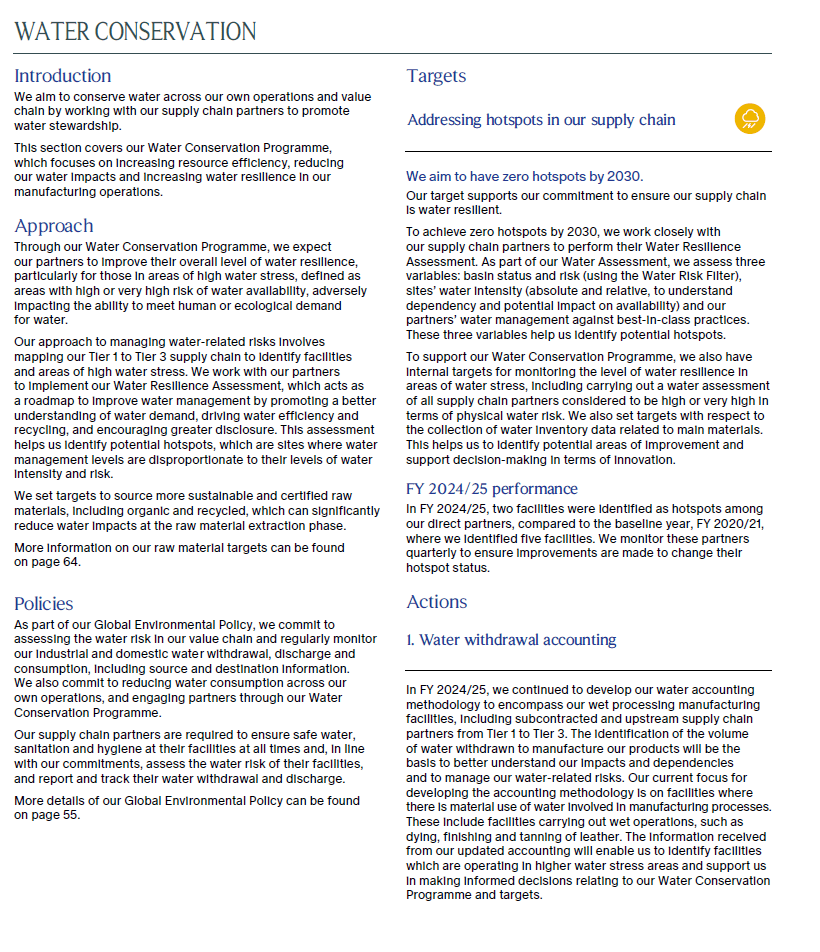 WATER CONSERVATION

Introduction

We aim to conserve water across our own operations and value chain by working with our supply chain partners to promote water stewardship.

This section covers our Water Conservation Programme, which focuses on increasing resource efficiency, reducing our water impacts and increasing water resilience in our manufacturing operations.

Approach

Through our Water Conservation Programme, we expect our partners to improve their overall level of water resilience, particularly for those in areas of high water stress, defined as areas with high or very high risk of water availability, adversely impacting the ability to meet human or ecological demand for water.

Our approach to managing water-related risks involves mapping our Tier 1 to Tier 3 supply chain to identify facilities and areas of high water stress. We work with our partners to implement our Water Resilience Assessment, which acts as a roadmap to improve water management by promoting a better understanding of water demand, driving water efficiency and recycling, and encouraging greater disclosure. This assessment helps us identify potential hotspots, which are sites where water management levels are disproportionate to their levels of water intensity and risk.

We set targets to source more sustainable and certified raw materials, including organic and recycled, which can significantly reduce water impacts at the raw material extraction phase.

More information on our raw material targets can be found on page 64.

Policies

As part of our Global Environmental Policy, we commit to assessing the water risk in our value chain and regularly monitor our industrial and domestic water withdrawal, discharge and consumption, including source and destination information. We also commit to reducing water consumption across our own operations, and engaging partners through our Water Conservation Programme.

Our supply chain partners are required to ensure safe water, sanitation and hygiene at their facilities at all times and, in line with our commitments, assess the water risk of their facilities, and report and track their water withdrawal and discharge.

More details of our Global Environmental Policy can be found on page 55.

Targets

Addressing hotspots in our supply chain

We aim to have zero hotspots by 2030.

Our target supports our commitment to ensure our supply chain is water resilient.

To achieve zero hotspots by 2030, we work closely with our supply chain partners to perform their Water Resilience Assessment. As part of our Water Assessment, we assess three variables: basin status and risk (using the Water Risk Filter), sites' water intensity (absolute and relative, to understand dependency and potential impact on availability) and our partners' water management against best-in-class practices. These three variables help us identify potential hotspots.

To support our Water Conservation Programme, we also have internal targets for monitoring the level of water resilience in areas of water stress, including carrying out a water assessment of all supply chain partners considered to be high or very high in terms of physical water risk. We also set targets with respect to the collection of water inventory data related to main materials. This helps us to identify potential areas of improvement and support decision-making in terms of innovation.

FY 2024/25 performance

In FY 2024/25, two facilities were identified as hotspots among our direct partners, compared to the baseline year, FY 2020/21, where we identified five facilities. We monitor these partners quarterly to ensure improvements are made to change their hotspot status.

Actions

1. Water withdrawal accounting

In FY 2024/25, we continued to develop our water accounting methodology to encompass our wet processing manufacturing facilities, including subcontracted and upstream supply chain partners from Tier 1 to Tier 3. The identification of the volume of water withdrawn to manufacture our products will be the basis to better understand our impacts and dependencies and to manage our water-related risks. Our current focus for developing the accounting methodology is on facilities where there is material use of water involved in manufacturing processes. These include facilities carrying out wet operations, such as dying, finishing and tanning of leather. The information received from our updated accounting will enable us to identify facilities which are operating in higher water stress areas and support us in making informed decisions relating to our Water Conservation Programme and targets.